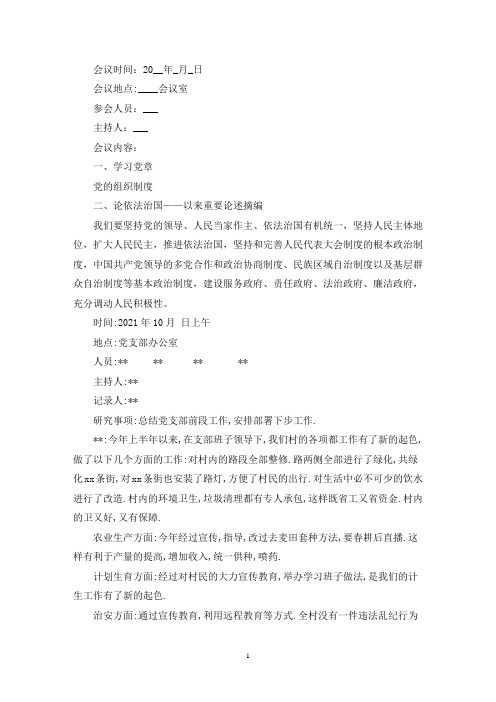 会议时间：20__年_月_日

会议地点：____会议室

参会人员：___

主持人：___

会议内容：

一、学习党章

党的组织制度

二、论依法治国——以来重要论述摘编

我们要坚持党的领导、人民当家作主、依法治国有机统一，坚持人民主体地位，扩大人民民主，推进依法治国，坚持和完善人民代表大会制度的根本政治制度，中国共产党领导的多党合作和政治协商制度、民族区域自治制度以及基层群众自治制度等基本政治制度，建设服务政府、责任政府、法治政府、廉洁政府，充分调动人民积极性。

时间:2021年10月 日上午

地点:党支部办公室

人员:** ** ** **

主持人:**

记录人:**

研究事项:总结党支部前段工作,安排部署下步工作.

**:今年上半年以来,在支部班子领导下,我们村的各项都工作有了新的起色,做了以下几个方面的工作:对村内的路段全部整修.路两侧全部进行了绿化,共绿化xx条街,对xx条街也安装了路灯,方便了村民的出行.对生活中必不可少的饮水进行了改造.村内的环境卫生,垃圾清理都有专人承包,这样既省工又省资金.村内的卫又好,又有保障.

农业生产方面:今年经过宣传,指导,改过去麦田套种方法,要春耕后直播.这样有利于产量的提高,增加收入,统一供种,喷药.

计划生育方面:经过对村民的大力宣传教育,举办学习班子做法,是我们的计生工作有了新的起色.

治安方面:通过宣传教育,利用远程教育等方式.全村没有一件违法乱纪行为

1